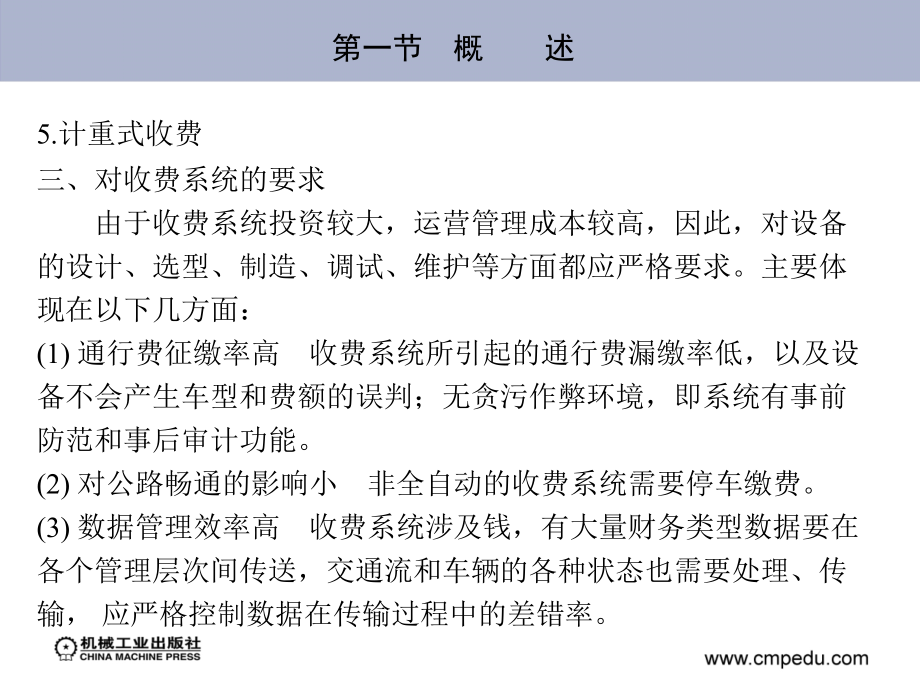 第一节　概　　述

5.计重式收费

三、对收费系统的要求

由于收费系统投资较大，运营管理成本较高，因此，对设备的设计、选型、制造、调试、维护等方面都应严格要求。主要体现在以下几方面：

(1) 通行费征缴率高　收费系统所引起的通行费漏缴率低，以及设备不会产生车型和费额的误判；无贪污作弊环境，即系统有事前防范和事后审计功能。

(2) 对公路畅通的影响小　非全自动的收费系统需要停车缴费。

(3) 数据管理效率高　收费系统涉及钱，有大量财务类型数据要在各个管理层次间传送，交通流和车辆的各种状态也需要处理、传输， 应严格控制数据在传输过程中的差错率。

机械工业出版社
CHINA MACHINE PRESS

www.cmpedu.com